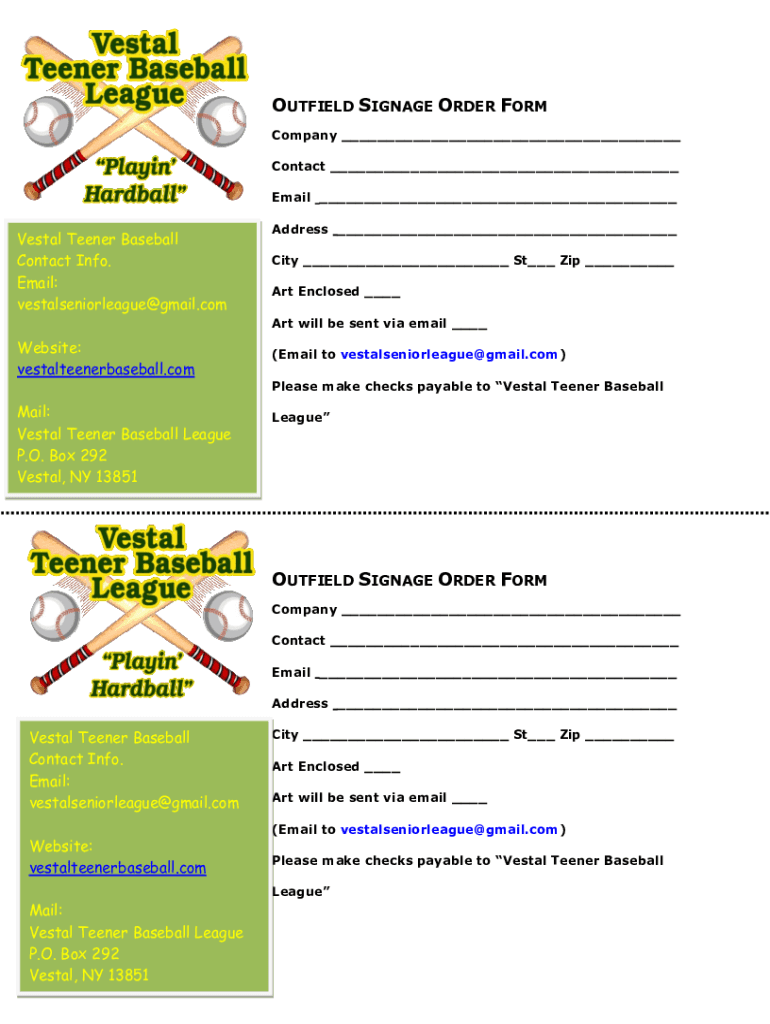 Vestal Teener Baseball League

"Playin' Hardball"

Vestal Teener Baseball
Contact Info.
Email:
vestalseniorleague@gmail.com

Website:
vestalteenerbaseball.com

Mail:
Vestal Teener Baseball League
P.O. Box 292
Vestal, NY 13851

OUTFIELD SIGNAGE ORDER FORM

Company ____

Contact ____

Email ____

Address ____

City ____ St____ Zip ____

Art Enclosed ____

Art will be sent via email ____

(Email to vestalseniorleague@gmail.com )

Please make checks payable to "Vestal Teener Baseball League"

Vestal Teener Baseball League

"Playin' Hardball"

Vestal Teener Baseball
Contact Info.
Email:
vestalseniorleague@gmail.com

Website:
vestalteenerbaseball.com

Mail:
Vestal Teener Baseball League
P.O. Box 292
Vestal, NY 13851

OUTFIELD SIGNAGE ORDER FORM

Company ____

Contact ____

Email ____

Address ____

City ____ St____ Zip ____

Art Enclosed ____

Art will be sent via email ____

(Email to vestalseniorleague@gmail.com )

Please make checks payable to "Vestal Teener Baseball League"